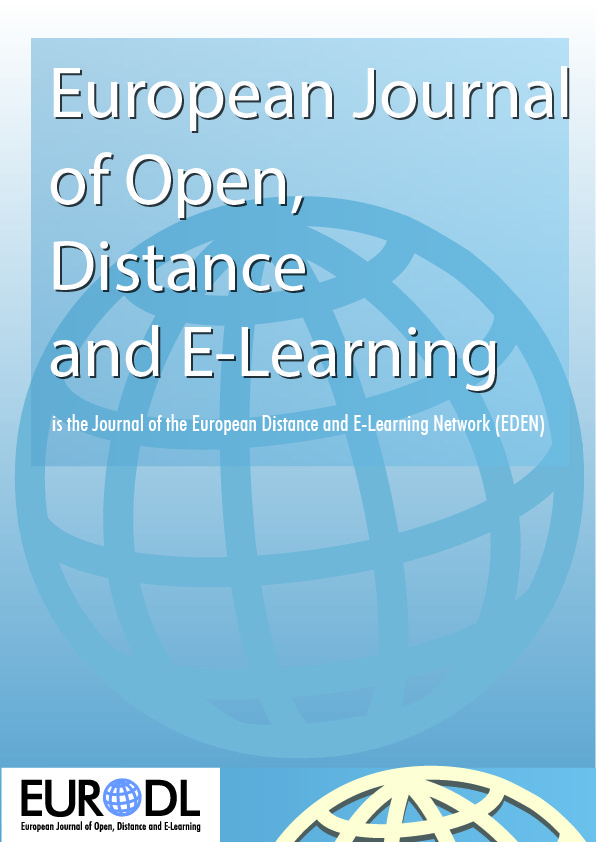 European Journal of Open, Distance and E-Learning

is the Journal of the European Distance and E-Learning Network (EDEN)

EURODL
European Journal of Open, Distance and E-Learning